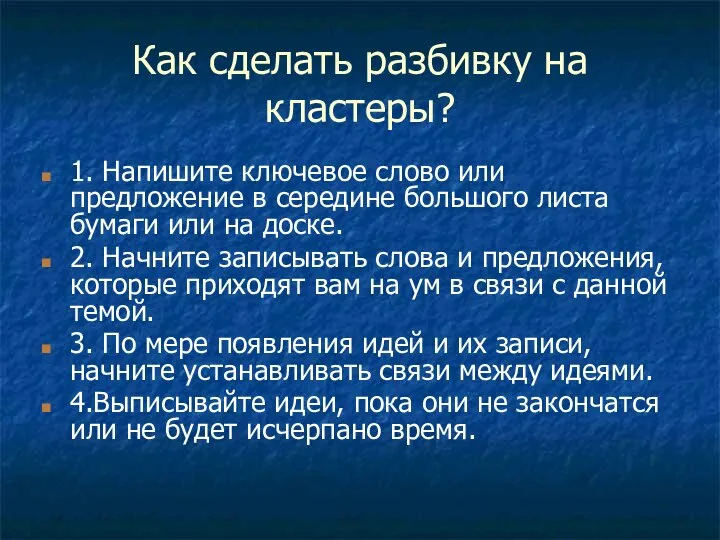 Как сделать разбивку на кластеры?

1. Напишите ключевое слово или предложение в середине большого листа бумаги или на доске.

2. Начните записывать слова и предложения, которые приходят вам на ум в связи с данной темой.

3. По мере появления идей и их записи, начните устанавливать связи между идеями.

4.Выписывайте идеи, пока они не закончатся или не будет исчерпано время.